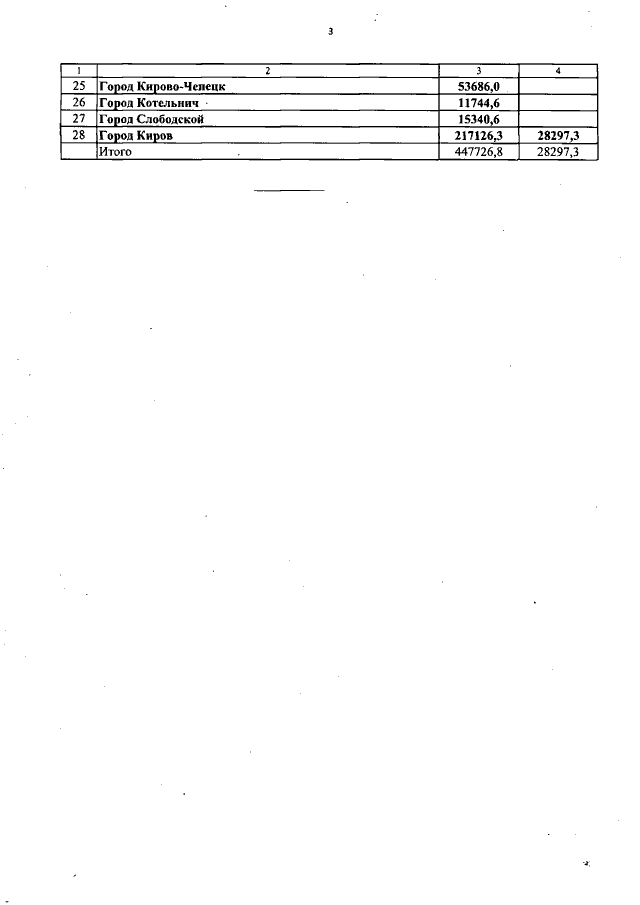 3

| 1 | 2 | 3 | 4 |
|---|---|---|---|
| 25 | Город Кирово-Чепецк | 53686,0 |  |
| 26 | Город Котельнич | 11744,6 |  |
| 27 | Город Слободской | 15340,6 |  |
| 28 | Город Киров | 217126,3 | 28297,3 |
|  | Итого | 447726,8 | 28297,3 |